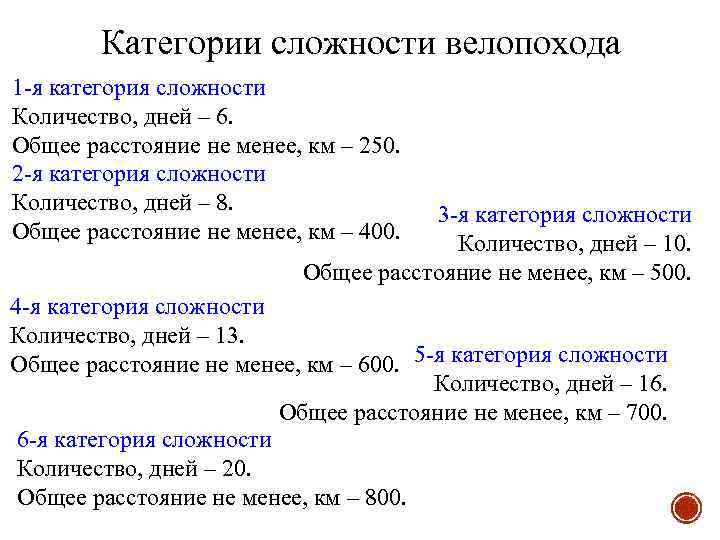 Категории сложности велопохода

1-я категория сложности
Количество, дней – 6.
Общее расстояние не менее, км – 250.

2-я категория сложности
Количество, дней – 8.
Общее расстояние не менее, км – 400.

3-я категория сложности
Количество, дней – 10.
Общее расстояние не менее, км – 500.

4-я категория сложности
Количество, дней – 13.
Общее расстояние не менее, км – 600.

5-я категория сложности
Количество, дней – 16.
Общее расстояние не менее, км – 700.

6-я категория сложности
Количество, дней – 20.
Общее расстояние не менее, км – 800.